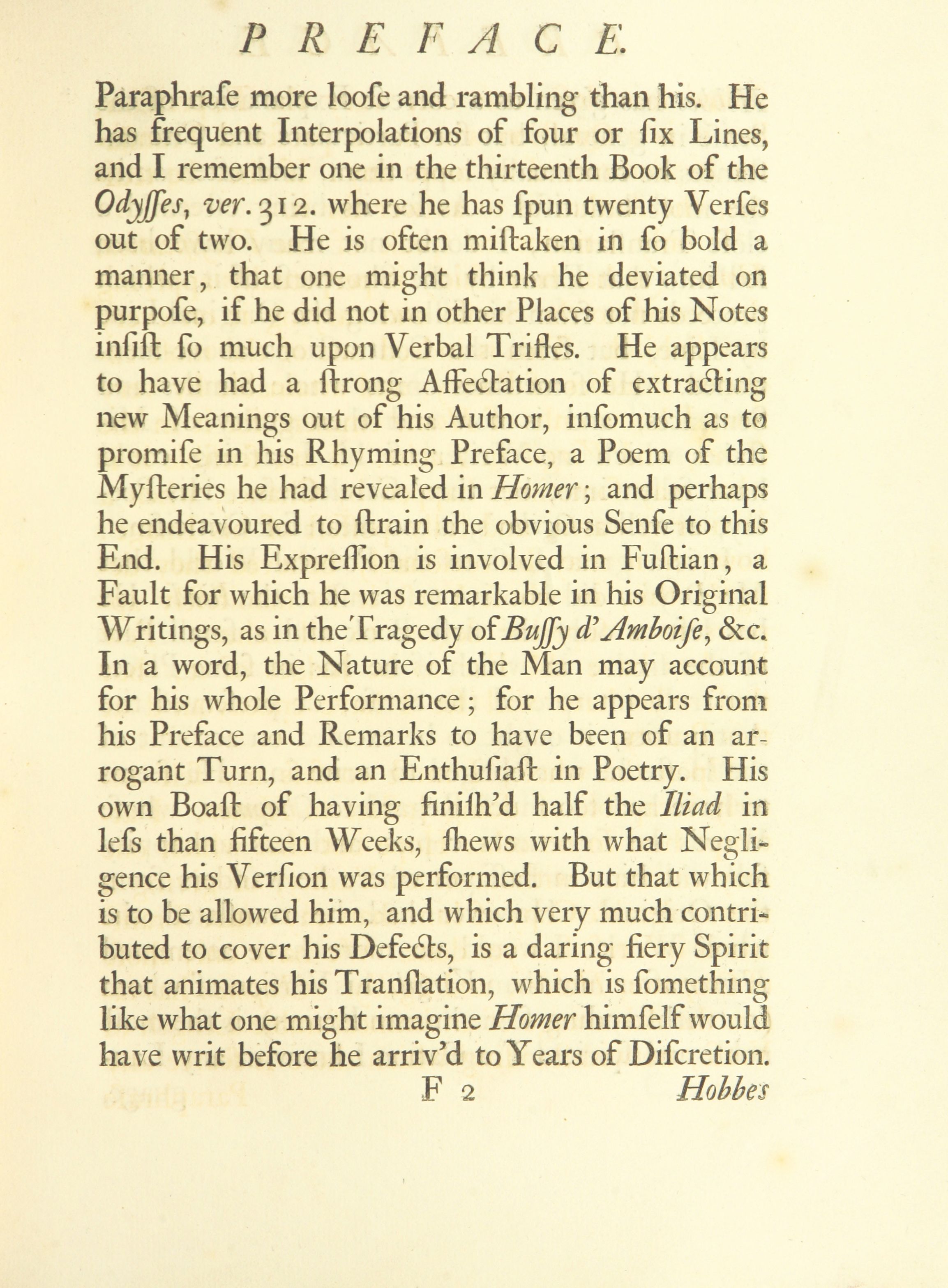 PREFACE.

Paraphraſe more looſe and rambling than his. He has frequent Interpolations of four or ſix Lines, and I remember one in the thirteenth Book of the Odyſſes, ver. 312. where he has ſpun twenty Verſes out of two. He is often miſtaken in ſo bold a manner, that one might think he deviated on purpoſe, if he did not in other Places of his Notes inſiſt ſo much upon Verbal Trifles. He appears to have had a ſtrong Affectation of extracting new Meanings out of his Author, inſomuch as to promiſe in his Rhyming Preface, a Poem of the Myſteries he had revealed in Homer; and perhaps he endeavoured to ſtrain the obvious Senſe to this End. His Expreſſion is involved in Fuſtian, a Fault for which he was remarkable in his Original Writings, as in the Tragedy of Buſſy d'Amboiſe, &c. In a word, the Nature of the Man may account for his whole Performance; for he appears from his Preface and Remarks to have been of an arrogant Turn, and an Enthuſiaſt in Poetry. His own Boaſt of having finiſh'd half the Iliad in leſs than fifteen Weeks, ſhews with what Negligence his Verſion was performed. But that which is to be allowed him, and which very much contributed to cover his Defects, is a daring fiery Spirit that animates his Tranſlation, which is ſomething like what one might imagine Homer himſelf would have writ before he arriv'd to Years of Diſcretion.

F 2 Hobbes